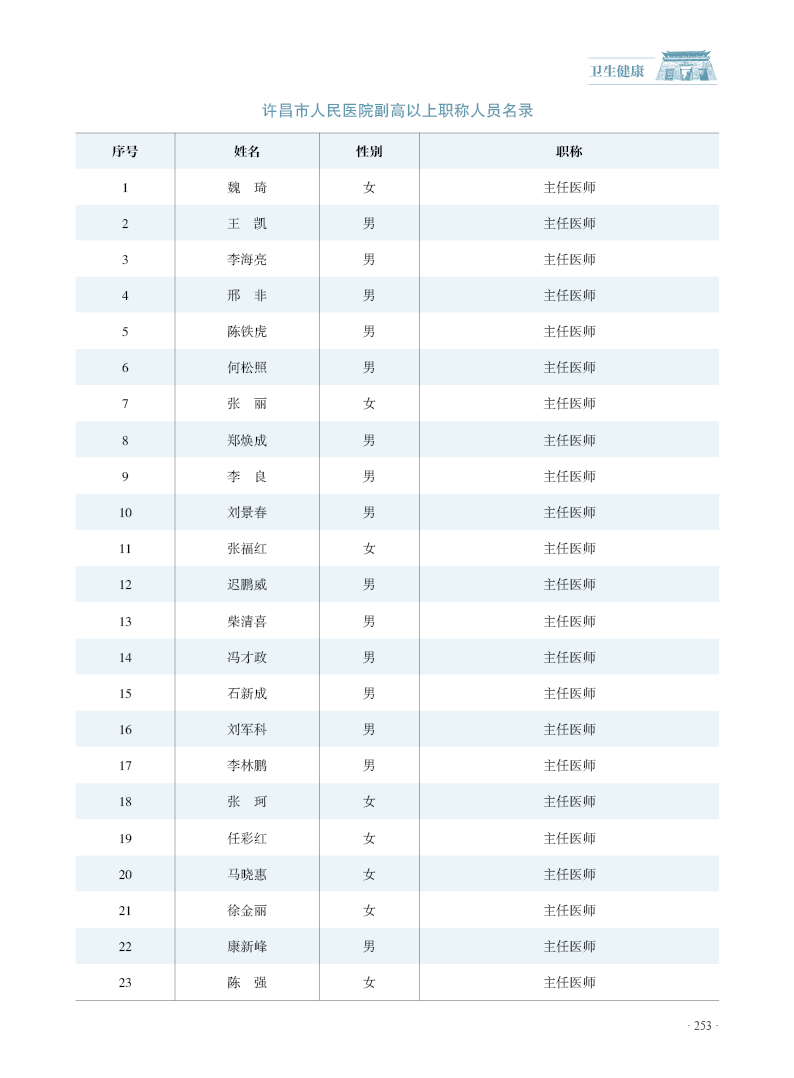 卫生健康

许昌市人民医院副高以上职称人员名录

| 序号 | 姓名 | 性别 | 职称 |
|---|---|---|---|
| 1 | 魏　琦 | 女 | 主任医师 |
| 2 | 王　凯 | 男 | 主任医师 |
| 3 | 李海亮 | 男 | 主任医师 |
| 4 | 邢　非 | 男 | 主任医师 |
| 5 | 陈铁虎 | 男 | 主任医师 |
| 6 | 何松照 | 男 | 主任医师 |
| 7 | 张　丽 | 女 | 主任医师 |
| 8 | 郑焕成 | 男 | 主任医师 |
| 9 | 李　良 | 男 | 主任医师 |
| 10 | 刘景春 | 男 | 主任医师 |
| 11 | 张福红 | 女 | 主任医师 |
| 12 | 迟鹏威 | 男 | 主任医师 |
| 13 | 柴清喜 | 男 | 主任医师 |
| 14 | 冯才政 | 男 | 主任医师 |
| 15 | 石新成 | 男 | 主任医师 |
| 16 | 刘军科 | 男 | 主任医师 |
| 17 | 李林鹏 | 男 | 主任医师 |
| 18 | 张　珂 | 女 | 主任医师 |
| 19 | 任彩红 | 女 | 主任医师 |
| 20 | 马晓惠 | 女 | 主任医师 |
| 21 | 徐金丽 | 女 | 主任医师 |
| 22 | 康新峰 | 男 | 主任医师 |
| 23 | 陈　强 | 女 | 主任医师 |

· 253 ·